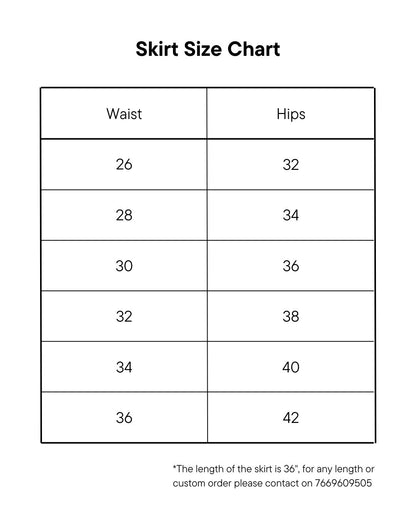 Skirt Size Chart

| Waist | Hips |
|---|---|
| 26 | 32 |
| 28 | 34 |
| 30 | 36 |
| 32 | 38 |
| 34 | 40 |
| 36 | 42 |

*The length of the skirt is 36", for any length or custom order please contact on 7669609505